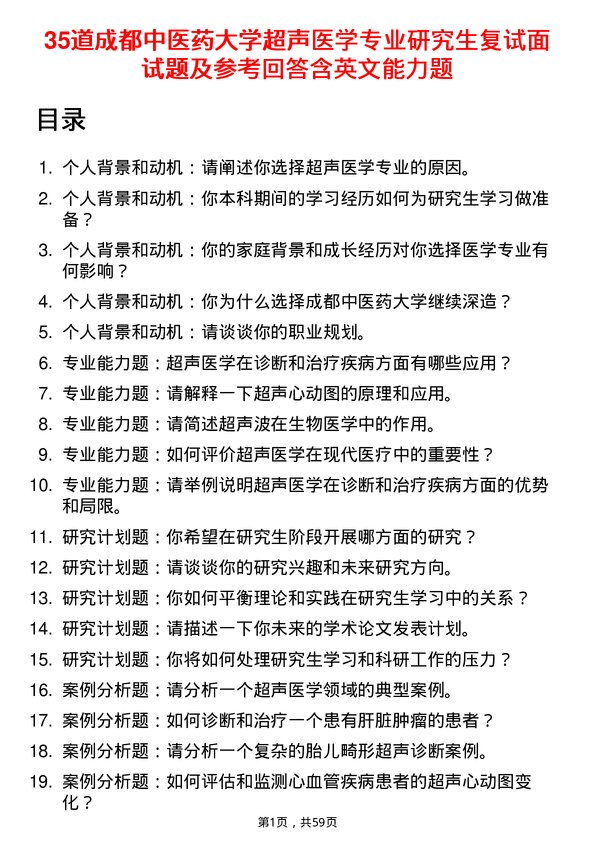 35道成都中医药大学超声医学专业研究生复试面试题及参考回答含英文能力题

目录

1. 个人背景和动机：请阐述你选择超声医学专业的原因。
2. 个人背景和动机：你本科期间的学习经历如何为研究生学习做准备？
3. 个人背景和动机：你的家庭背景和成长经历对你选择医学专业有何影响？
4. 个人背景和动机：你为什么选择成都中医药大学继续深造？
5. 个人背景和动机：请谈谈你的职业规划。
6. 专业能力题：超声医学在诊断和治疗疾病方面有哪些应用？
7. 专业能力题：请解释一下超声心动图的原理和应用。
8. 专业能力题：请简述超声波在生物医学中的作用。
9. 专业能力题：如何评价超声医学在现代医疗中的重要性？
10. 专业能力题：请举例说明超声医学在诊断和治疗疾病方面的优势和局限。
11. 研究计划题：你希望在研究生阶段开展哪方面的研究？
12. 研究计划题：请谈谈你的研究兴趣和未来研究方向。
13. 研究计划题：你如何平衡理论和实践在研究生学习中的关系？
14. 研究计划题：请描述一下你未来的学术论文发表计划。
15. 研究计划题：你将如何处理研究生学习和科研工作的压力？
16. 案例分析题：请分析一个超声医学领域的典型案例。
17. 案例分析题：如何诊断和治疗一个患有肝脏肿瘤的患者？
18. 案例分析题：请分析一个复杂的胎儿畸形超声诊断案例。
19. 案例分析题：如何评估和监测心血管疾病患者的超声心动图变化？

第1页，共59页